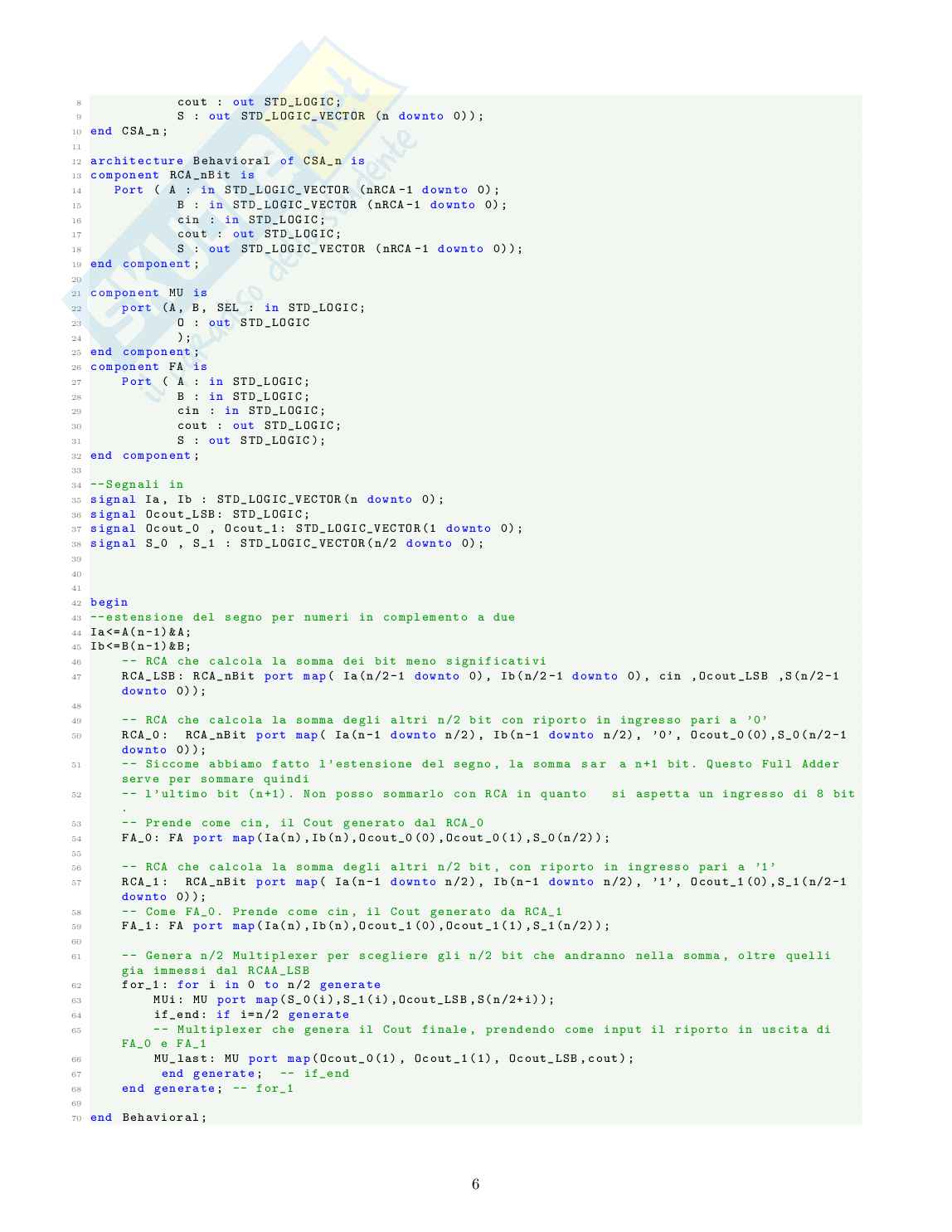 8            cout : out STD_LOGIC;
9            S : out STD_LOGIC_VECTOR (n downto 0));
10 end CSA_n;
11
12 architecture Behavioral of CSA_n is
13 component RCA_nBit is
14    Port ( A : in STD_LOGIC_VECTOR (nRCA-1 downto 0);
15            B : in STD_LOGIC_VECTOR (nRCA-1 downto 0);
16            cin : in STD_LOGIC;
17            cout : out STD_LOGIC;
18            S : out STD_LOGIC_VECTOR (nRCA-1 downto 0));
19 end component;
20
21 component MU is
22     port (A, B, SEL : in STD_LOGIC;
23            O : out STD_LOGIC
24            );
25 end component;
26 component FA is
27     Port ( A : in STD_LOGIC;
28            B : in STD_LOGIC;
29            cin : in STD_LOGIC;
30            cout : out STD_LOGIC;
31            S : out STD_LOGIC);
32 end component;
33
34 --Segnali in
35 signal Ia, Ib : STD_LOGIC_VECTOR(n downto 0);
36 signal Ocout_LSB: STD_LOGIC;
37 signal Ocout_0 , Ocout_1: STD_LOGIC_VECTOR(1 downto 0);
38 signal S_0 , S_1 : STD_LOGIC_VECTOR(n/2 downto 0);
39
40
41
42 begin
43 --estensione del segno per numeri in complemento a due
44 Ia<=A(n-1)&A;
45 Ib<=B(n-1)&B;
46     -- RCA che calcola la somma dei bit meno significativi
47     RCA_LSB: RCA_nBit port map( Ia(n/2-1 downto 0), Ib(n/2-1 downto 0), cin ,Ocout_LSB ,S(n/2-1 downto 0));
48
49     -- RCA che calcola la somma degli altri n/2 bit con riporto in ingresso pari a '0'
50     RCA_0:  RCA_nBit port map( Ia(n-1 downto n/2), Ib(n-1 downto n/2), '0', Ocout_0(0),S_0(n/2-1 downto 0));
51     -- Siccome abbiamo fatto l'estensione del segno, la somma sar  a n+1 bit. Questo Full Adder serve per sommare quindi
52     -- l'ultimo bit (n+1). Non posso sommarlo con RCA in quanto   si aspetta un ingresso di 8 bit .
53     -- Prende come cin, il Cout generato dal RCA_0
54     FA_0: FA port map(Ia(n),Ib(n),Ocout_0(0),Ocout_0(1),S_0(n/2));
55
56     -- RCA che calcola la somma degli altri n/2 bit, con riporto in ingresso pari a '1'
57     RCA_1:  RCA_nBit port map( Ia(n-1 downto n/2), Ib(n-1 downto n/2), '1', Ocout_1(0),S_1(n/2-1 downto 0));
58     -- Come FA_0. Prende come cin, il Cout generato da RCA_1
59     FA_1: FA port map(Ia(n),Ib(n),Ocout_1(0),Ocout_1(1),S_1(n/2));
60
61     -- Genera n/2 Multiplexer per scegliere gli n/2 bit che andranno nella somma, oltre quelli gia immessi dal RCAA_LSB
62     for_1: for i in 0 to n/2 generate
63         MUi: MU port map(S_0(i),S_1(i),Ocout_LSB,S(n/2+i));
64         if_end: if i=n/2 generate
65         -- Multiplexer che genera il Cout finale, prendendo come input il riporto in uscita di FA_0 e FA_1
66         MU_last: MU port map(Ocout_0(1), Ocout_1(1), Ocout_LSB,cout);
67          end generate;  -- if_end
68     end generate; -- for_1
69
70 end Behavioral;

6